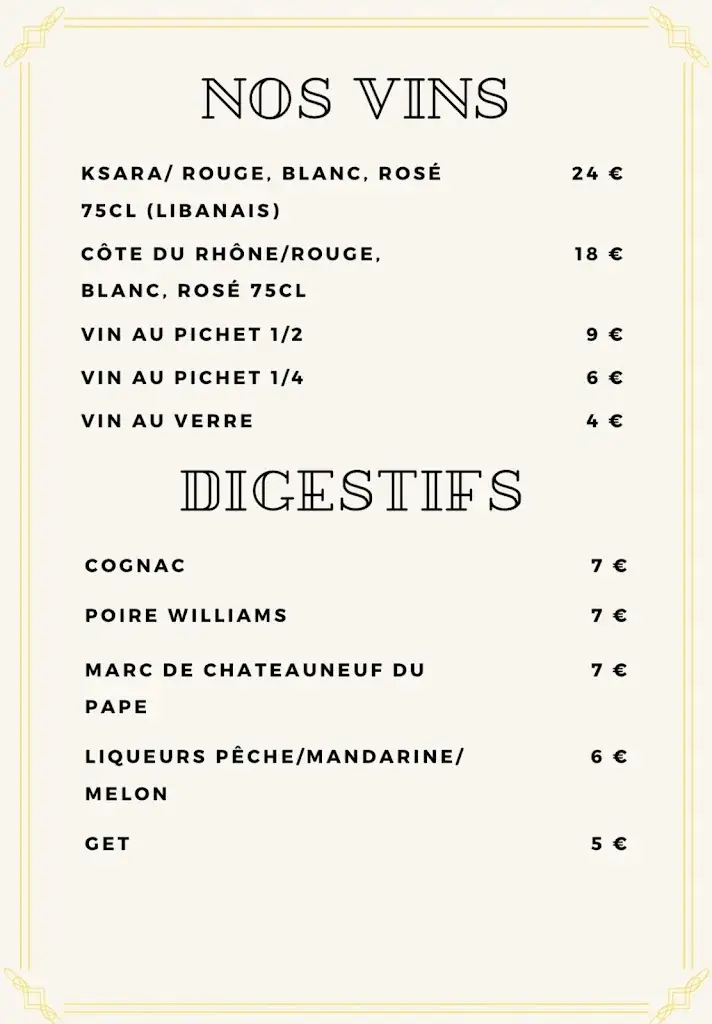 NOS VINS

KSARA/ ROUGE, BLANC, ROSÉ 75CL (LIBANAIS) 24 €

CÔTE DU RHÔNE/ROUGE, BLANC, ROSÉ 75CL 18 €

VIN AU PICHET 1/2 9 €

VIN AU PICHET 1/4 6 €

VIN AU VERRE 4 €

DIGESTIFS

COGNAC 7 €

POIRE WILLIAMS 7 €

MARC DE CHATEAUNEUF DU PAPE 7 €

LIQUEURS PÊCHE/MANDARINE/ MELON 6 €

GET 5 €